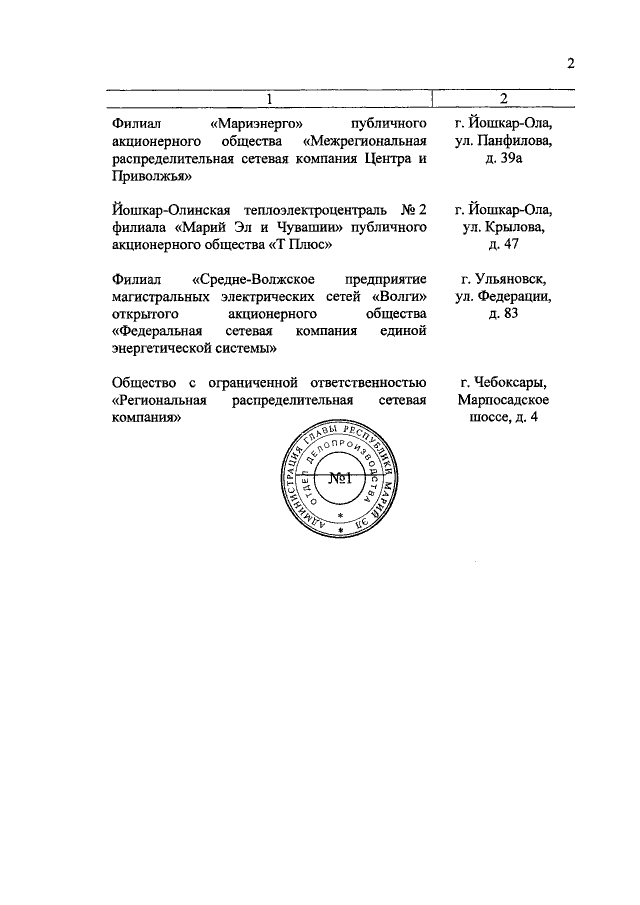 2

| 1 | 2 |
|---|---|
| Филиал «Мариэнерго» публичного акционерного общества «Межрегиональная распределительная сетевая компания Центра и Приволжья» | г. Йошкар-Ола, ул. Панфилова, д. 39а |
| Йошкар-Олинская теплоэлектроцентраль № 2 филиала «Марий Эл и Чувашии» публичного акционерного общества «Т Плюс» | г. Йошкар-Ола, ул. Крылова, д. 47 |
| Филиал «Средне-Волжское предприятие магистральных электрических сетей «Волги» открытого акционерного общества «Федеральная сетевая компания единой энергетической системы» | г. Ульяновск, ул. Федерации, д. 83 |
| Общество с ограниченной ответственностью «Региональная распределительная сетевая компания» | г. Чебоксары, Марпосадское шоссе, д. 4 |

АДМИНИСТРАЦИЯ ГЛАВЫ РЕСПУБЛИКИ МАРИЙ ЭЛ
ОТДЕЛ ДЕЛОПРОИЗВОДСТВА
№1